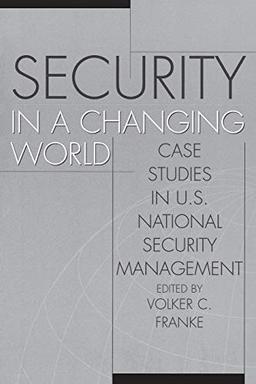 SECURITY
IN A CHANGING WORLD

CASE STUDIES IN U.S. NATIONAL SECURITY MANAGEMENT

EDITED BY
VOLKER C. FRANKE